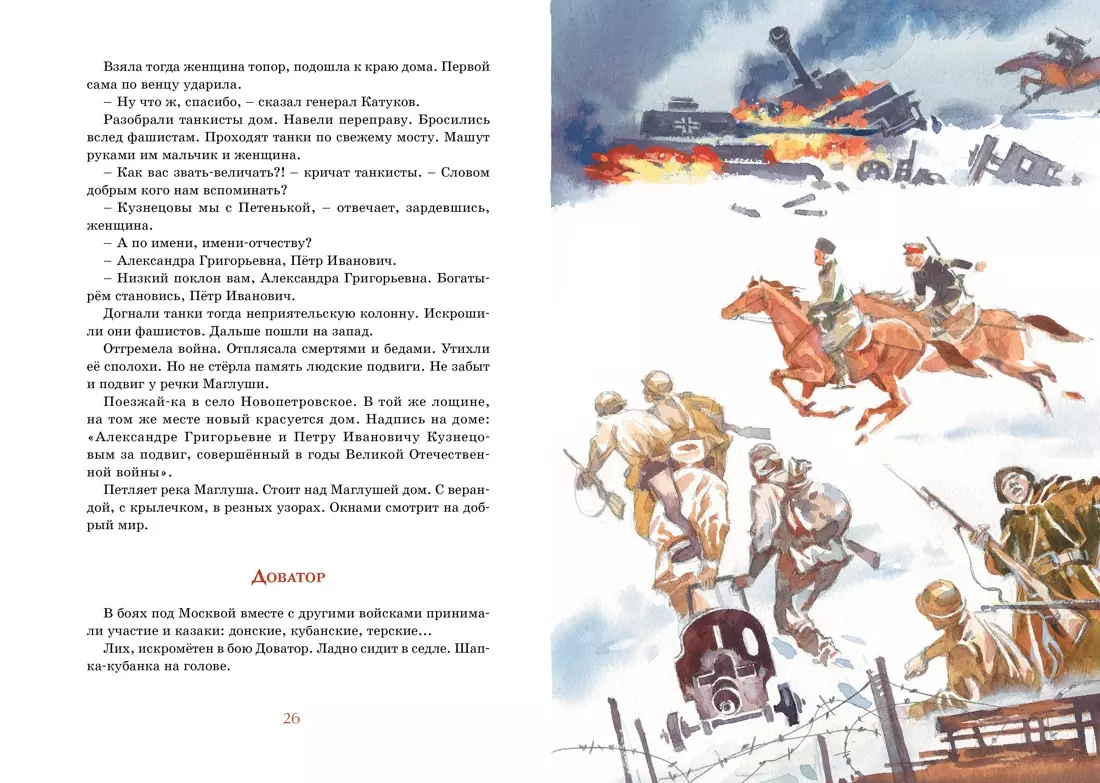 Взяла тогда женщина топор, подошла к краю дома. Первой сама по венцу ударила.

– Ну что ж, спасибо, – сказал генерал Катуков.

Разобрали танкисты дом. Навели переправу. Бросились вслед фашистам. Проходят танки по свежему мосту. Машут руками им мальчик и женщина.

– Как вас звать-величать?! – кричат танкисты. – Словом добрым кого нам вспоминать?

– Кузнецовы мы с Петенькой, – отвечает, зардевшись, женщина.

– А по имени, имени-отчеству?

– Александра Григорьевна, Пётр Иванович.

– Низкий поклон вам, Александра Григорьевна. Богатырём становись, Пётр Иванович.

Догнали танки тогда неприятельскую колонну. Искрошили они фашистов. Дальше пошли на запад.

Отгремела война. Отплясала смертями и бедами. Утихли её сполохи. Но не стёрла память людские подвиги. Не забыт и подвиг у речки Маглуши.

Поезжай-ка в село Новопетровское. В той же лощине, на том же месте новый красуется дом. Надпись на доме: «Александре Григорьевне и Петру Ивановичу Кузнецовым за подвиг, совершённый в годы Великой Отечественной войны».

Петляет река Маглуша. Стоит над Маглушей дом. С верандой, с крылечком, в резных узорах. Окнами смотрит на добрый мир.

Доватор

В боях под Москвой вместе с другими войсками принимали участие и казаки: донские, кубанские, терские…

Лих, искромётен в бою Доватор. Ладно сидит в седле. Шапка-кубанка на голове.

26